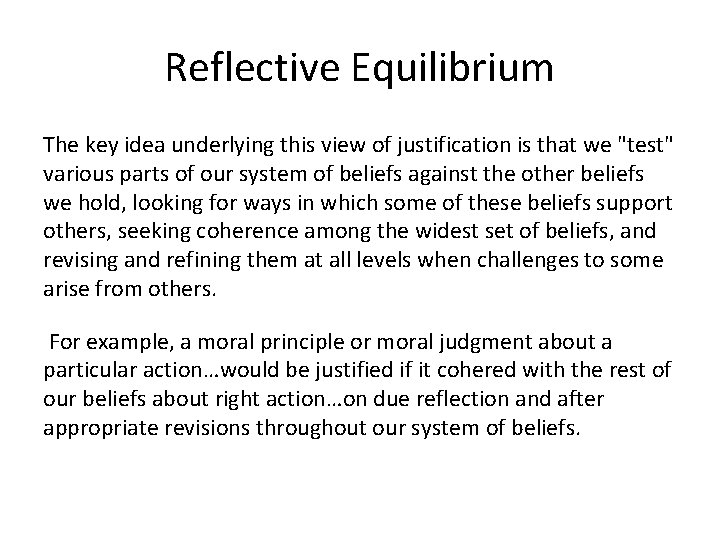 Reflective Equilibrium

The key idea underlying this view of justification is that we "test" various parts of our system of beliefs against the other beliefs we hold, looking for ways in which some of these beliefs support others, seeking coherence among the widest set of beliefs, and revising and refining them at all levels when challenges to some arise from others.

For example, a moral principle or moral judgment about a particular action…would be justified if it cohered with the rest of our beliefs about right action…on due reflection and after appropriate revisions throughout our system of beliefs.